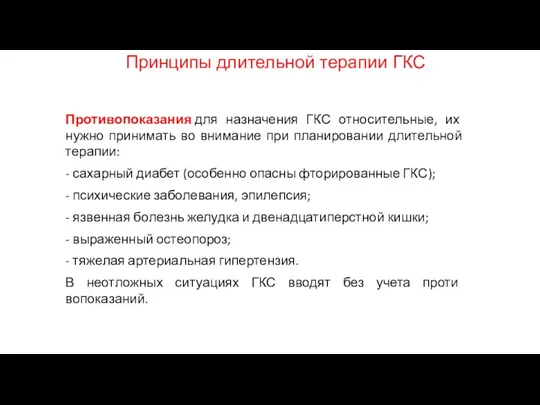 Принципы длительной терапии ГКС

Противопоказания для назначения ГКС относительные, их нужно принимать во внимание при планировании длительной терапии:

- сахарный диабет (особенно опасны фторированные ГКС);

- психические заболевания, эпилепсия;

- язвенная болезнь желудка и двенадцатиперстной кишки;

- выраженный остеопороз;

- тяжелая артериальная гипертензия.

В неотложных ситуациях ГКС вводят без учета проти вопоказаний.